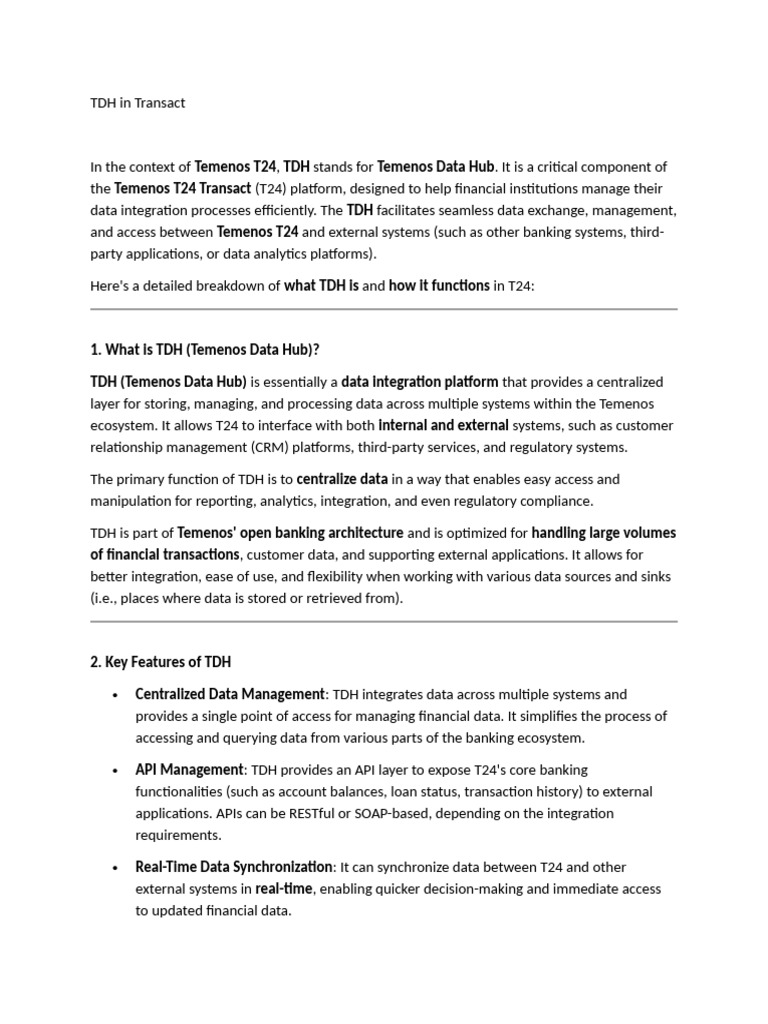 TDH in Transact

In the context of Temenos T24, TDH stands for Temenos Data Hub. It is a critical component of the Temenos T24 Transact (T24) platform, designed to help financial institutions manage their data integration processes efficiently. The TDH facilitates seamless data exchange, management, and access between Temenos T24 and external systems (such as other banking systems, third-party applications, or data analytics platforms).

Here's a detailed breakdown of what TDH is and how it functions in T24:

1. What is TDH (Temenos Data Hub)?

TDH (Temenos Data Hub) is essentially a data integration platform that provides a centralized layer for storing, managing, and processing data across multiple systems within the Temenos ecosystem. It allows T24 to interface with both internal and external systems, such as customer relationship management (CRM) platforms, third-party services, and regulatory systems.

The primary function of TDH is to centralize data in a way that enables easy access and manipulation for reporting, analytics, integration, and even regulatory compliance.

TDH is part of Temenos' open banking architecture and is optimized for handling large volumes of financial transactions, customer data, and supporting external applications. It allows for better integration, ease of use, and flexibility when working with various data sources and sinks (i.e., places where data is stored or retrieved from).

2. Key Features of TDH

• Centralized Data Management: TDH integrates data across multiple systems and provides a single point of access for managing financial data. It simplifies the process of accessing and querying data from various parts of the banking ecosystem.

• API Management: TDH provides an API layer to expose T24's core banking functionalities (such as account balances, loan status, transaction history) to external applications. APIs can be RESTful or SOAP-based, depending on the integration requirements.

• Real-Time Data Synchronization: It can synchronize data between T24 and other external systems in real-time, enabling quicker decision-making and immediate access to updated financial data.